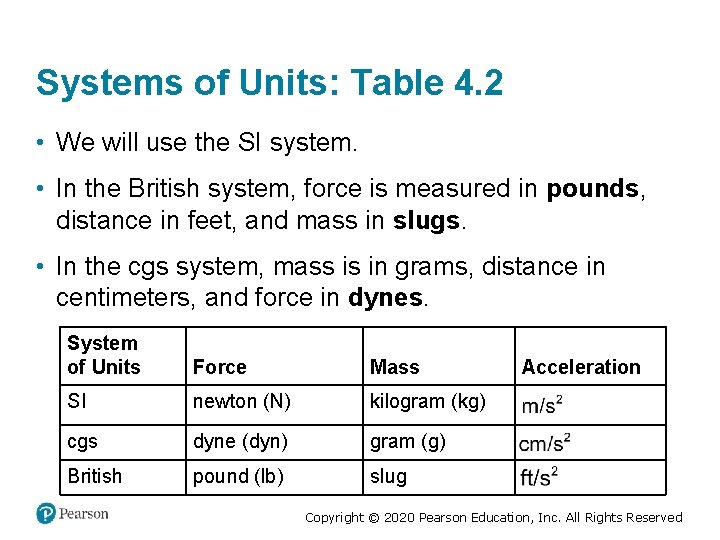 Systems of Units: Table 4.2

• We will use the SI system.

• In the British system, force is measured in **pounds**, distance in feet, and mass in **slugs**.

• In the cgs system, mass is in grams, distance in centimeters, and force in **dynes**.

| System of Units | Force | Mass | Acceleration |
|---|---|---|---|
| SI | newton (N) | kilogram (kg) | $m/s^2$ |
| cgs | dyne (dyn) | gram (g) | $cm/s^2$ |
| British | pound (lb) | slug | $ft/s^2$ |

Pearson

Copyright © 2020 Pearson Education, Inc. All Rights Reserved